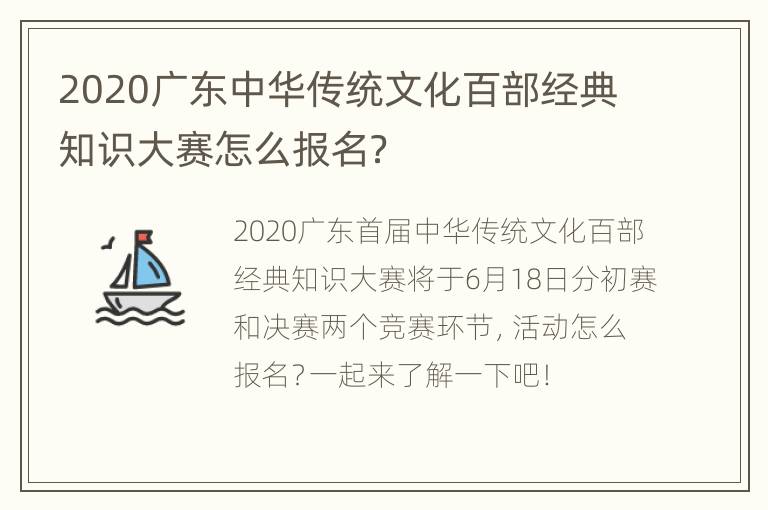 2020广东中华传统文化百部经典知识大赛怎么报名?

2020广东首届中华传统文化百部经典知识大赛将于6月18日分初赛和决赛两个竞赛环节，活动怎么报名?一起来了解一下吧!